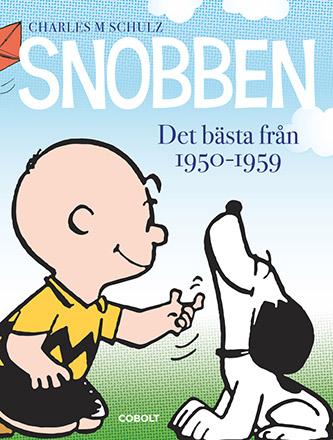 CHARLES M SCHULZ

SNOBBEN

Det bästa från 1950-1959

COBOLT